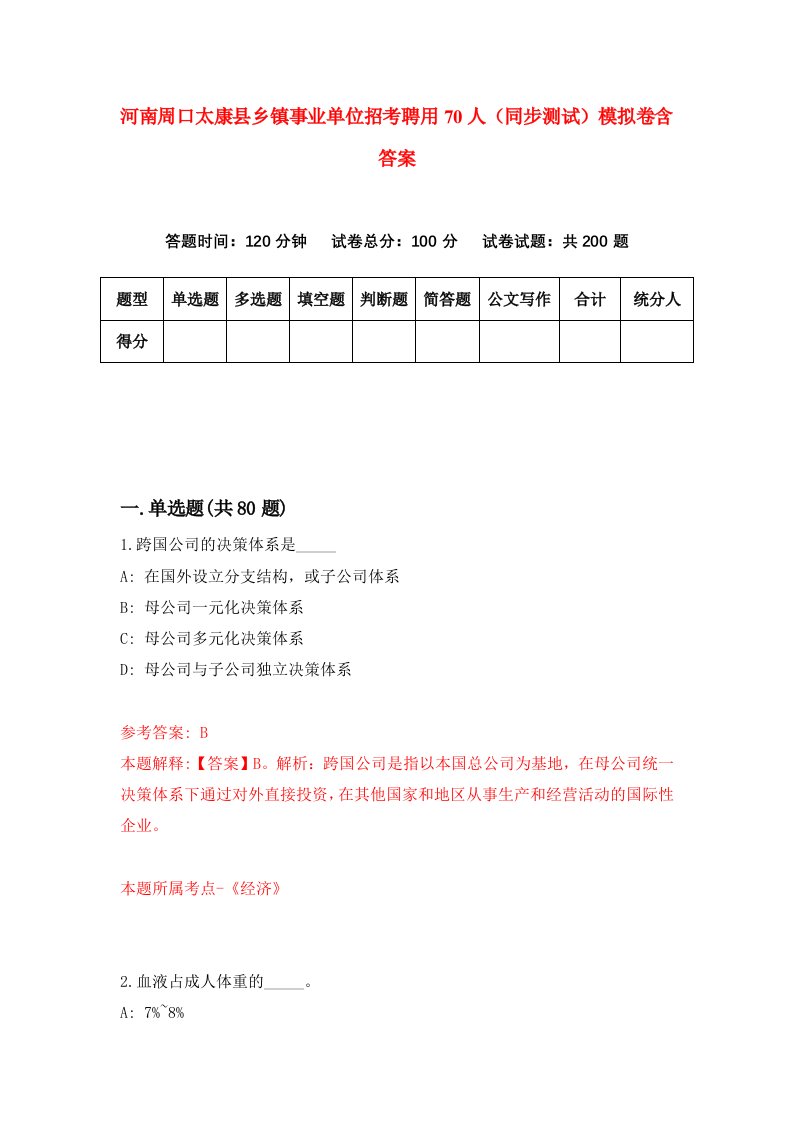 河南周口太康县乡镇事业单位招考聘用70人（同步测试）模拟卷含答案

答题时间：120分钟　试卷总分：100分　试卷试题：共200题

| 题型 | 单选题 | 多选题 | 填空题 | 判断题 | 简答题 | 公文写作 | 合计 | 统分人 |
|---|---|---|---|---|---|---|---|---|
| 得分 |  |  |  |  |  |  |  |  |

一.单选题(共80题)

1.跨国公司的决策体系是_____

A: 在国外设立分支结构，或子公司体系

B: 母公司一元化决策体系

C: 母公司多元化决策体系

D: 母公司与子公司独立决策体系

参考答案: B

本题解释:【答案】B。解析：跨国公司是指以本国总公司为基地，在母公司统一决策体系下通过对外直接投资，在其他国家和地区从事生产和经营活动的国际性企业。

本题所属考点-《经济》

2.血液占成人体重的_____。

A: 7%~8%